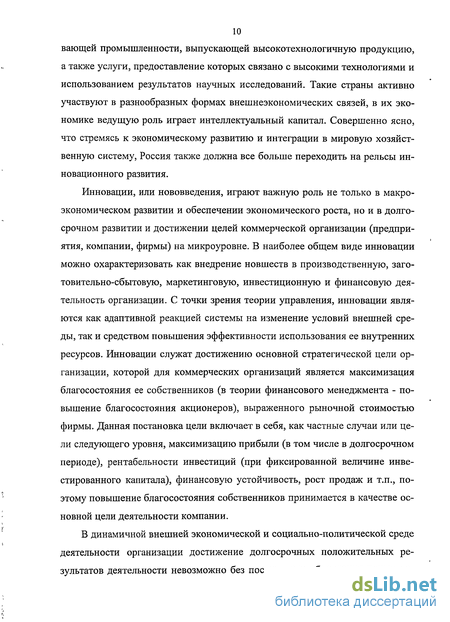 10

вающей промышленности, выпускающей высокотехнологичную продукцию, а также услуги, предоставление которых связано с высокими технологиями и использованием результатов научных исследований. Такие страны активно участвуют в разнообразных формах внешнеэкономических связей, в их экономике ведущую роль играет интеллектуальный капитал. Совершенно ясно, что стремясь к экономическому развитию и интеграции в мировую хозяйственную систему, Россия также должна все больше переходить на рельсы инновационного развития.

Инновации, или нововведения, играют важную роль не только в макроэкономическом развитии и обеспечении экономического роста, но и в долгосрочном развитии и достижении целей коммерческой организации (предприятия, компании, фирмы) на микроуровне. В наиболее общем виде инновации можно охарактеризовать как внедрение новшеств в производственную, заготовительно-сбытовую, маркетинговую, инвестиционную и финансовую деятельность организации. С точки зрения теории управления, инновации являются как адаптивной реакцией системы на изменение условий внешней среды, так и средством повышения эффективности использования ее внутренних ресурсов. Инновации служат достижению основной стратегической цели организации, которой для коммерческих организаций является максимизация благосостояния ее собственников (в теории финансового менеджмента - повышение благосостояния акционеров), выраженного рыночной стоимостью фирмы. Данная постановка цели включает в себя, как частные случаи или цели следующего уровня, максимизацию прибыли (в том числе в долгосрочном периоде), рентабельности инвестиций (при фиксированной величине инвестированного капитала), финансовую устойчивость, рост продаж и т.п., поэтому повышение благосостояния собственников принимается в качестве основной цели деятельности компании.

В динамичной внешней экономической и социально-политической среде деятельности организации достижение долгосрочных положительных результатов деятельности невозможно без пос

dsLib.net
библиотека диссертаций